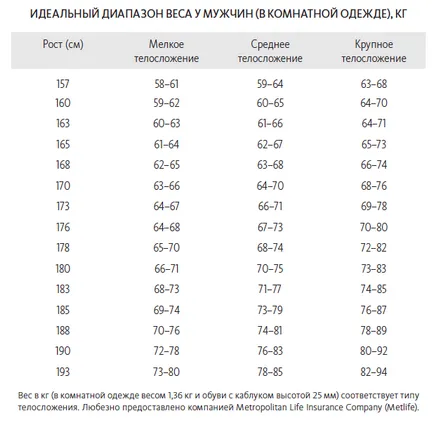 ИДЕАЛЬНЫЙ ДИАПАЗОН ВЕСА У МУЖЧИН (В КОМНАТНОЙ ОДЕЖДЕ), КГ

| Рост (см) | Мелкое телосложение | Среднее телосложение | Крупное телосложение |
|---|---|---|---|
| 157 | 58–61 | 59–64 | 63–68 |
| 160 | 59–62 | 60–65 | 64–70 |
| 163 | 60–63 | 61–66 | 64–71 |
| 165 | 61–64 | 62–67 | 65–73 |
| 168 | 62–65 | 63–68 | 66–74 |
| 170 | 63–66 | 64–70 | 68–76 |
| 173 | 64–67 | 66–71 | 69–78 |
| 176 | 64–68 | 67–73 | 70–80 |
| 178 | 65–70 | 68–74 | 72–82 |
| 180 | 66–71 | 70–75 | 73–83 |
| 183 | 68–73 | 71–77 | 74–85 |
| 185 | 69–74 | 73–79 | 76–87 |
| 188 | 70–76 | 74–81 | 78–89 |
| 190 | 72–78 | 76–83 | 80–92 |
| 193 | 73–80 | 78–85 | 82–94 |

Вес в кг (в комнатной одежде весом 1,36 кг и обуви с каблуком высотой 25 мм) соответствует типу телосложения. Любезно предоставлено компанией Metropolitan Life Insurance Company (Metlife).